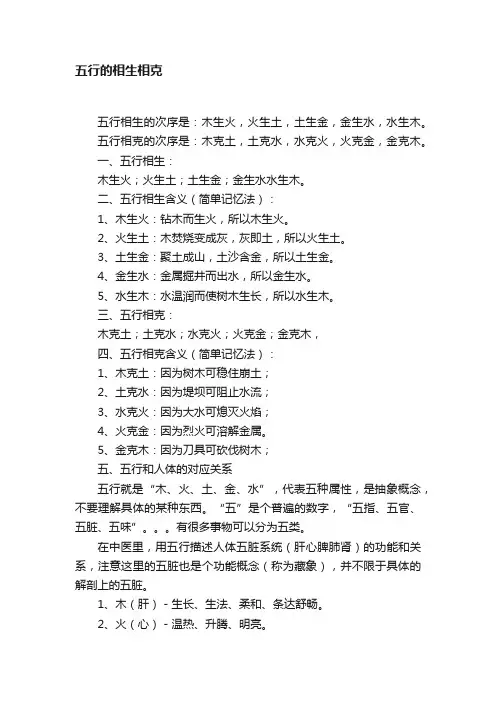 五行的相生相克

五行相生的次序是：木生火，火生土，土生金，金生水，水生木。

五行相克的次序是：木克土，土克水，水克火，火克金，金克木。

一、五行相生：

木生火；火生土；土生金；金生水水生木。

二、五行相生含义（简单记忆法）：

1、木生火：钻木而生火，所以木生火。

2、火生土：木焚烧变成灰，灰即土，所以火生土。

3、土生金：聚土成山，土沙含金，所以土生金。

4、金生水：金属掘井而出水，所以金生水。

5、水生木：水温润而使树木生长，所以水生木。

三、五行相克：

木克土；土克水；水克火；火克金；金克木，

四、五行相克含义（简单记忆法）：

1、木克土：因为树木可稳住崩土；

2、土克水：因为堤坝可阻止水流；

3、水克火：因为大水可熄灭火焰；

4、火克金：因为烈火可溶解金属。

5、金克木：因为刀具可砍伐树木；

五、五行和人体的对应关系

五行就是“木、火、土、金、水”，代表五种属性，是抽象概念，不要理解具体的某种东西。“五”是个普遍的数字，“五指、五官、五脏、五味”。。。有很多事物可以分为五类。

在中医里，用五行描述人体五脏系统（肝心脾肺肾）的功能和关系，注意这里的五脏也是个功能概念（称为藏象），并不限于具体的解剖上的五脏。

1、木（肝）- 生长、生法、柔和、条达舒畅。

2、火（心）- 温热、升腾、明亮。